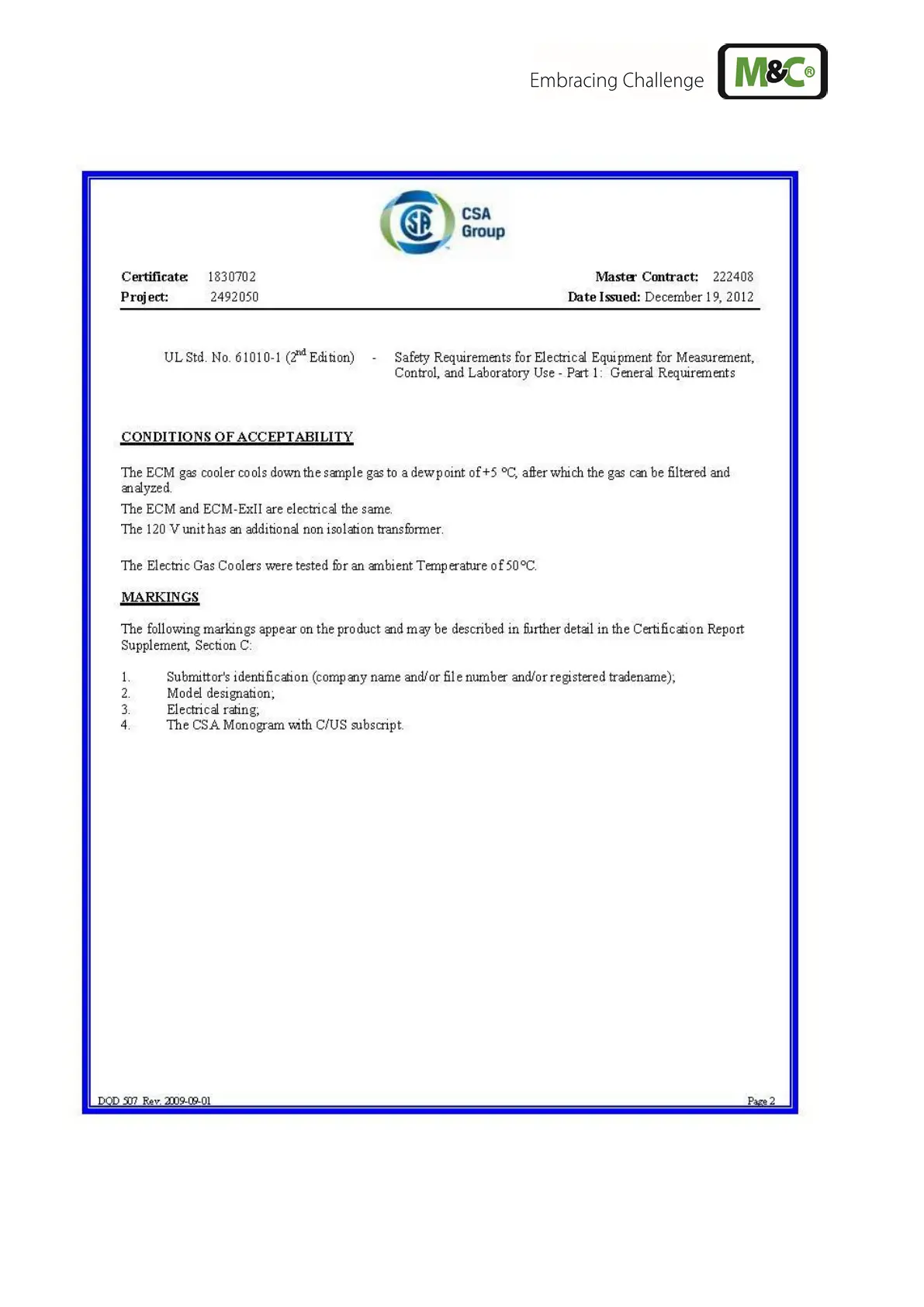 Embracing Challenge

M&C®

CSA Group

Certificate: 1830702
Project: 2492050

Master Contract: 222408
Date Issued: December 19, 2012

UL Std. No. 61010-1 ($2^{nd}$ Edition) - Safety Requirements for Electrical Equipment for Measurement, Control, and Laboratory Use - Part 1: General Requirements

CONDITIONS OF ACCEPTABILITY

The ECM gas cooler cools down the sample gas to a dewpoint of +5 °C, after which the gas can be filtered and analyzed.

The ECM and ECM-ExII are electrical the same.

The 120 V unit has an additional non isolation transformer.

The Electric Gas Coolers were tested for an ambient Temperature of 50°C.

MARKINGS

The following markings appear on the product and may be described in further detail in the Certification Report Supplement, Section C:

1. Submittor's identification (company name and/or file number and/or registered tradename);
2. Model designation;
3. Electrical rating;
4. The CSA Monogram with C/US subscript.

DQD 507 Rev. 2009-09-01

Page 2